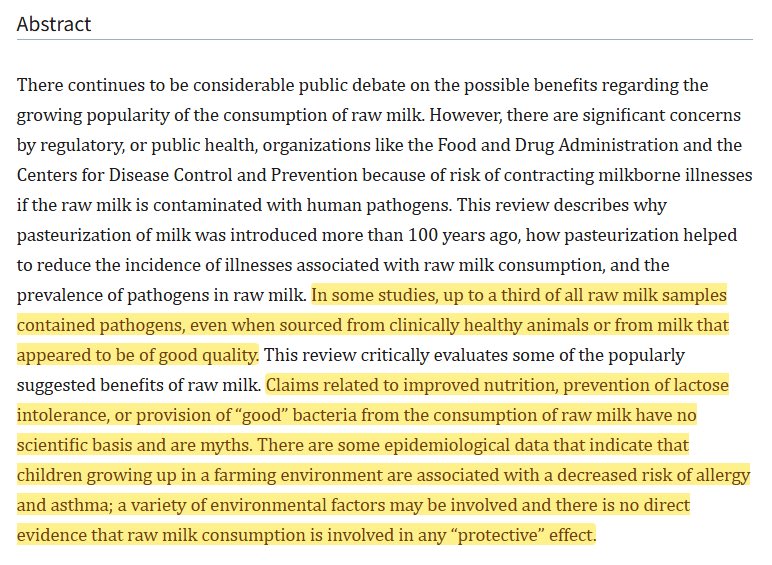 Abstract

There continues to be considerable public debate on the possible benefits regarding the growing popularity of the consumption of raw milk. However, there are significant concerns by regulatory, or public health, organizations like the Food and Drug Administration and the Centers for Disease Control and Prevention because of risk of contracting milkborne illnesses if the raw milk is contaminated with human pathogens. This review describes why pasteurization of milk was introduced more than 100 years ago, how pasteurization helped to reduce the incidence of illnesses associated with raw milk consumption, and the prevalence of pathogens in raw milk. In some studies, up to a third of all raw milk samples contained pathogens, even when sourced from clinically healthy animals or from milk that appeared to be of good quality. This review critically evaluates some of the popularly suggested benefits of raw milk. Claims related to improved nutrition, prevention of lactose intolerance, or provision of “good” bacteria from the consumption of raw milk have no scientific basis and are myths. There are some epidemiological data that indicate that children growing up in a farming environment are associated with a decreased risk of allergy and asthma; a variety of environmental factors may be involved and there is no direct evidence that raw milk consumption is involved in any “protective” effect.